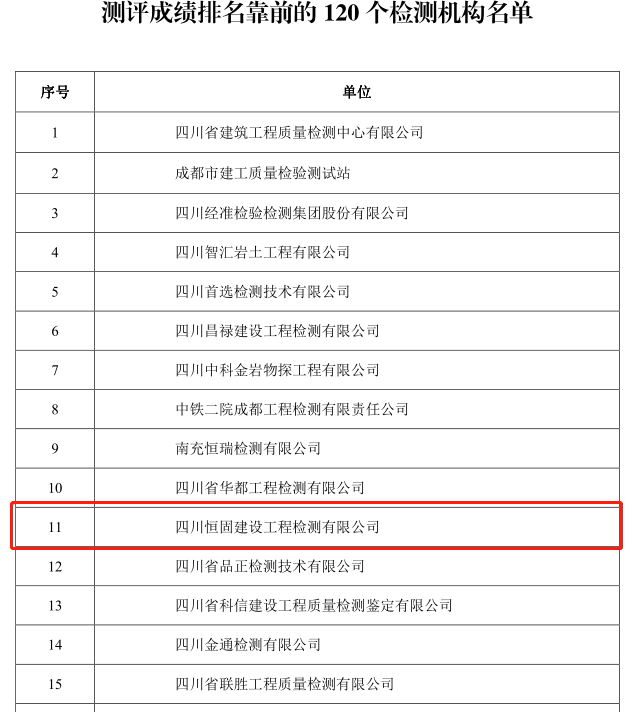 测评成绩排名靠前的 120 个检测机构名单

| 序号 | 单位 |
|---|---|
| 1 | 四川省建筑工程质量检测中心有限公司 |
| 2 | 成都市建工质量检验测试站 |
| 3 | 四川经准检验检测集团股份有限公司 |
| 4 | 四川智汇岩土工程有限公司 |
| 5 | 四川首选检测技术有限公司 |
| 6 | 四川昌禄建设工程检测有限公司 |
| 7 | 四川中科金岩物探工程有限公司 |
| 8 | 中铁二院成都工程检测有限责任公司 |
| 9 | 南充恒瑞检测有限公司 |
| 10 | 四川省华都工程检测有限公司 |
| 11 | 四川恒固建设工程检测有限公司 |
| 12 | 四川省品正检测技术有限公司 |
| 13 | 四川省科信建设工程质量检测鉴定有限公司 |
| 14 | 四川金通检测有限公司 |
| 15 | 四川省联胜工程质量检测有限公司 |